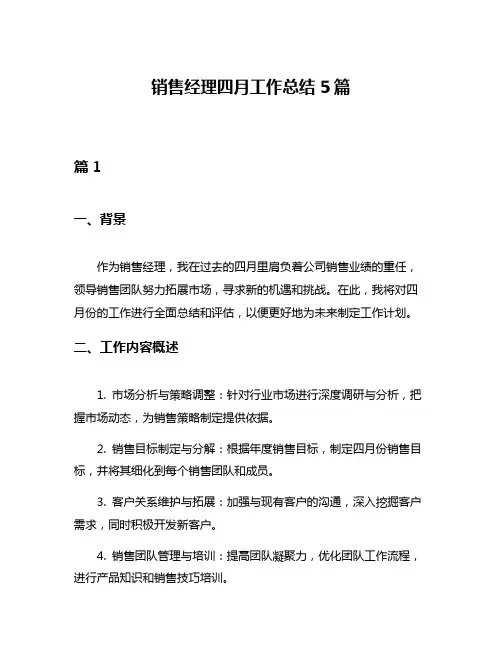 销售经理四月工作总结 5 篇

篇 1

一、背景

作为销售经理，我在过去的四月里肩负着公司销售业绩的重任，领导销售团队努力拓展市场，寻求新的机遇和挑战。在此，我将对四月份的工作进行全面总结和评估，以便更好地为未来制定工作计划。

二、工作内容概述

1. 市场分析与策略调整：针对行业市场进行深度调研与分析，把握市场动态，为销售策略制定提供依据。

2. 销售目标制定与分解：根据年度销售目标，制定四月份销售目标，并将其细化到每个销售团队和成员。

3. 客户关系维护与拓展：加强与现有客户的沟通，深入挖掘客户需求，同时积极开发新客户。

4. 销售团队管理与培训：提高团队凝聚力，优化团队工作流程，进行产品知识和销售技巧培训。